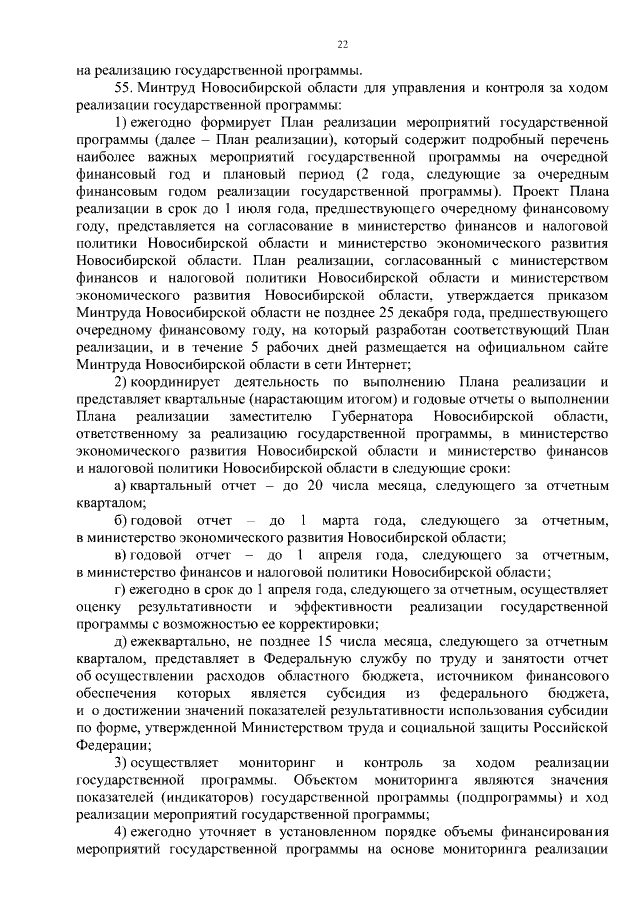 22

на реализацию государственной программы.

55. Минтруд Новосибирской области для управления и контроля за ходом реализации государственной программы:

1) ежегодно формирует План реализации мероприятий государственной программы (далее – План реализации), который содержит подробный перечень наиболее важных мероприятий государственной программы на очередной финансовый год и плановый период (2 года, следующие за очередным финансовым годом реализации государственной программы). Проект Плана реализации в срок до 1 июля года, предшествующего очередному финансовому году, представляется на согласование в министерство финансов и налоговой политики Новосибирской области и министерство экономического развития Новосибирской области. План реализации, согласованный с министерством финансов и налоговой политики Новосибирской области и министерством экономического развития Новосибирской области, утверждается приказом Минтруда Новосибирской области не позднее 25 декабря года, предшествующего очередному финансовому году, на который разработан соответствующий План реализации, и в течение 5 рабочих дней размещается на официальном сайте Минтруда Новосибирской области в сети Интернет;

2) координирует деятельность по выполнению Плана реализации и представляет квартальные (нарастающим итогом) и годовые отчеты о выполнении Плана реализации заместителю Губернатора Новосибирской области, ответственному за реализацию государственной программы, в министерство экономического развития Новосибирской области и министерство финансов и налоговой политики Новосибирской области в следующие сроки:

а) квартальный отчет – до 20 числа месяца, следующего за отчетным кварталом;

б) годовой отчет – до 1 марта года, следующего за отчетным, в министерство экономического развития Новосибирской области;

в) годовой отчет – до 1 апреля года, следующего за отчетным, в министерство финансов и налоговой политики Новосибирской области;

г) ежегодно в срок до 1 апреля года, следующего за отчетным, осуществляет оценку результативности и эффективности реализации государственной программы с возможностью ее корректировки;

д) ежеквартально, не позднее 15 числа месяца, следующего за отчетным кварталом, представляет в Федеральную службу по труду и занятости отчет об осуществлении расходов областного бюджета, источником финансового обеспечения которых является субсидия из федерального бюджета, и о достижении значений показателей результативности использования субсидии по форме, утвержденной Министерством труда и социальной защиты Российской Федерации;

3) осуществляет мониторинг и контроль за ходом реализации государственной программы. Объектом мониторинга являются значения показателей (индикаторов) государственной программы (подпрограммы) и ход реализации мероприятий государственной программы;

4) ежегодно уточняет в установленном порядке объемы финансирования мероприятий государственной программы на основе мониторинга реализации